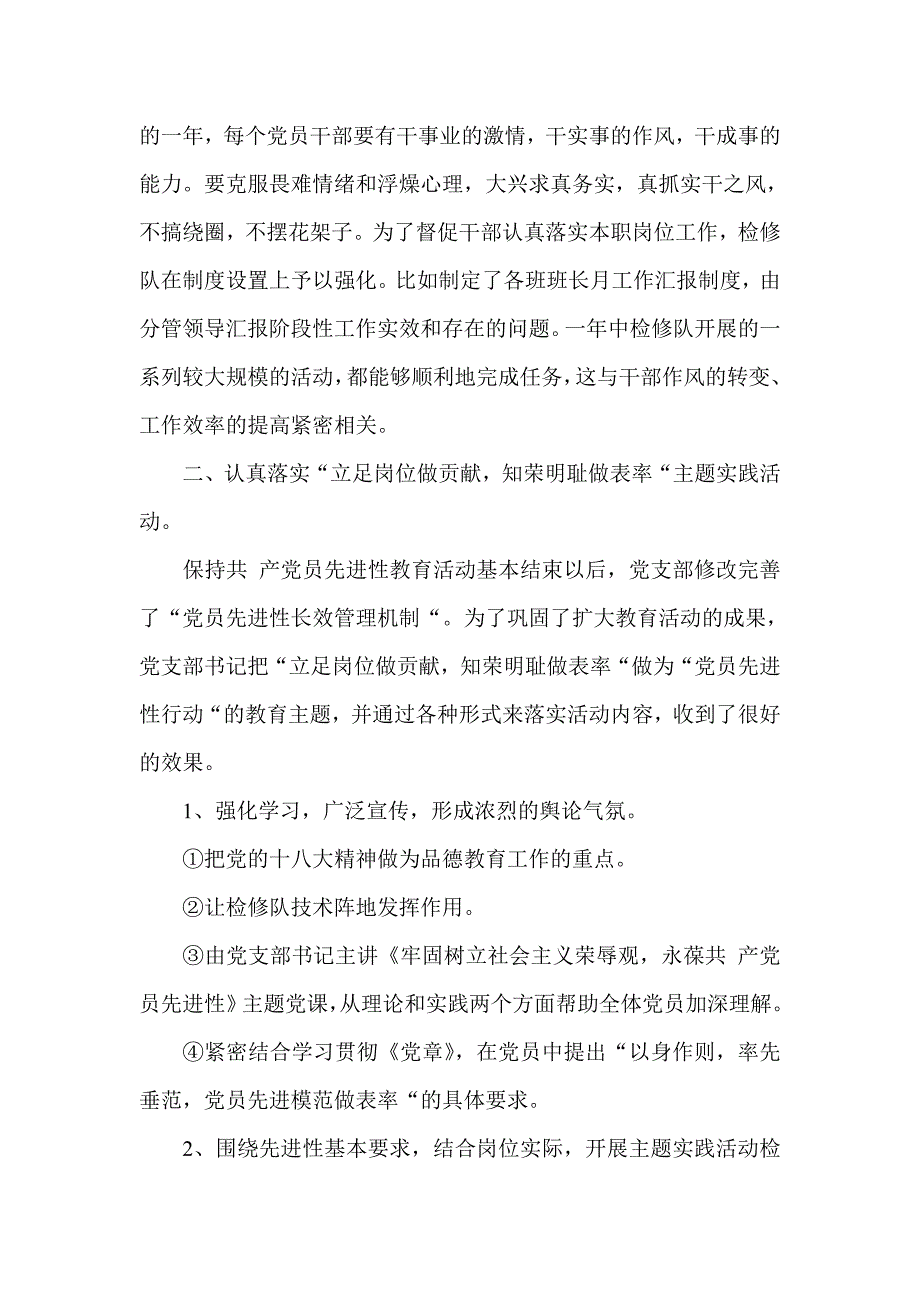 的一年，每个党员干部要有干事业的激情，干实事的作风，干成事的能力。要克服畏难情绪和浮燥心理，大兴求真务实，真抓实干之风，不搞绕圈，不摆花架子。为了督促干部认真落实本职岗位工作，检修队在制度设置上予以强化。比如制定了各班班长月工作汇报制度，由分管领导汇报阶段性工作实效和存在的问题。一年中检修队开展的一系列较大规模的活动，都能够顺利地完成任务，这与干部作风的转变、工作效率的提高紧密相关。

二、认真落实“立足岗位做贡献，知荣明耻做表率“主题实践活动。

保持共 产党员先进性教育活动基本结束以后，党支部修改完善了“党员先进性长效管理机制“。为了巩固了扩大教育活动的成果，党支部书记把“立足岗位做贡献，知荣明耻做表率“做为“党员先进性行动“的教育主题，并通过各种形式来落实活动内容，收到了很好的效果。

1、强化学习，广泛宣传，形成浓烈的舆论气氛。

①把党的十八大精神做为品德教育工作的重点。

②让检修队技术阵地发挥作用。

③由党支部书记主讲《牢固树立社会主义荣辱观，永葆共 产党员先进性》主题党课，从理论和实践两个方面帮助全体党员加深理解。

④紧密结合学习贯彻《党章》，在党员中提出“以身作则，率先垂范，党员先进模范做表率“的具体要求。

2、围绕先进性基本要求，结合岗位实际，开展主题实践活动检